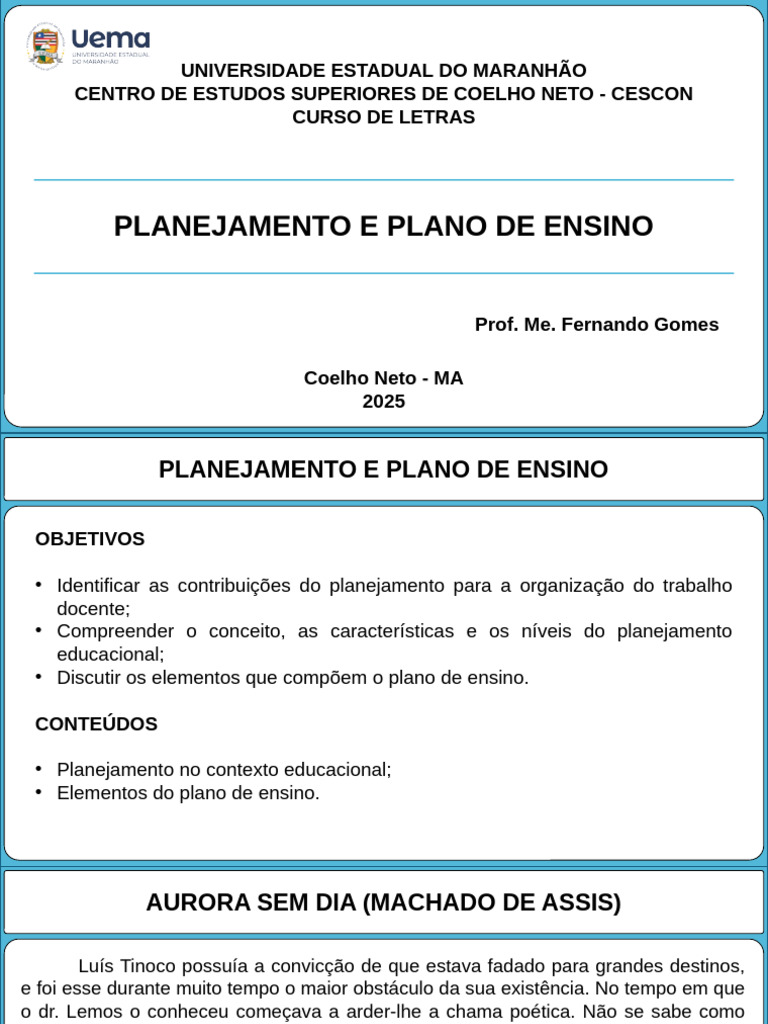 Uema
UNIVERSIDADE ESTADUAL DO MARANHÃO

UNIVERSIDADE ESTADUAL DO MARANHÃO
CENTRO DE ESTUDOS SUPERIORES DE COELHO NETO - CESCON
CURSO DE LETRAS

PLANEJAMENTO E PLANO DE ENSINO

Prof. Me. Fernando Gomes

Coelho Neto - MA
2025

PLANEJAMENTO E PLANO DE ENSINO

OBJETIVOS

• Identificar as contribuições do planejamento para a organização do trabalho docente;
• Compreender o conceito, as características e os níveis do planejamento educacional;
• Discutir os elementos que compõem o plano de ensino.

CONTEÚDOS

• Planejamento no contexto educacional;
• Elementos do plano de ensino.

AURORA SEM DIA (MACHADO DE ASSIS)

Luís Tinoco possuía a convicção de que estava fadado para grandes destinos, e foi esse durante muito tempo o maior obstáculo da sua existência. No tempo em que o dr. Lemos o conheceu começava a arder-lhe a chama poética. Não se sabe como